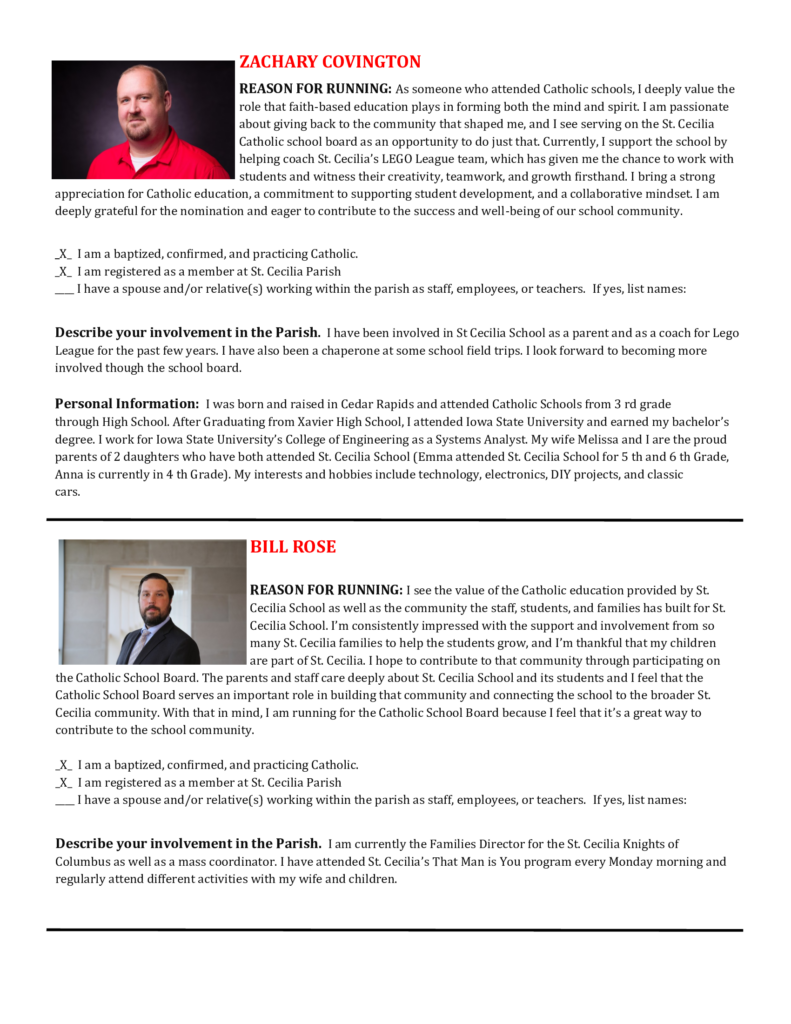 ZACHARY COVINGTON

REASON FOR RUNNING: As someone who attended Catholic schools, I deeply value the role that faith-based education plays in forming both the mind and spirit. I am passionate about giving back to the community that shaped me, and I see serving on the St. Cecilia Catholic school board as an opportunity to do just that. Currently, I support the school by helping coach St. Cecilia's LEGO League team, which has given me the chance to work with students and witness their creativity, teamwork, and growth firsthand. I bring a strong appreciation for Catholic education, a commitment to supporting student development, and a collaborative mindset. I am deeply grateful for the nomination and eager to contribute to the success and well-being of our school community.

_X_ I am a baptized, confirmed, and practicing Catholic.
_X_ I am registered as a member at St. Cecilia Parish
____ I have a spouse and/or relative(s) working within the parish as staff, employees, or teachers. If yes, list names:

Describe your involvement in the Parish. I have been involved in St Cecilia School as a parent and as a coach for Lego League for the past few years. I have also been a chaperone at some school field trips. I look forward to becoming more involved though the school board.

Personal Information: I was born and raised in Cedar Rapids and attended Catholic Schools from 3 rd grade through High School. After Graduating from Xavier High School, I attended Iowa State University and earned my bachelor's degree. I work for Iowa State University's College of Engineering as a Systems Analyst. My wife Melissa and I are the proud parents of 2 daughters who have both attended St. Cecilia School (Emma attended St. Cecilia School for 5 th and 6 th Grade, Anna is currently in 4 th Grade). My interests and hobbies include technology, electronics, DIY projects, and classic cars.

BILL ROSE

REASON FOR RUNNING: I see the value of the Catholic education provided by St. Cecilia School as well as the community the staff, students, and families has built for St. Cecilia School. I'm consistently impressed with the support and involvement from so many St. Cecilia families to help the students grow, and I'm thankful that my children are part of St. Cecilia. I hope to contribute to that community through participating on the Catholic School Board. The parents and staff care deeply about St. Cecilia School and its students and I feel that the Catholic School Board serves an important role in building that community and connecting the school to the broader St. Cecilia community. With that in mind, I am running for the Catholic School Board because I feel that it's a great way to contribute to the school community.

_X_ I am a baptized, confirmed, and practicing Catholic.
_X_ I am registered as a member at St. Cecilia Parish
____ I have a spouse and/or relative(s) working within the parish as staff, employees, or teachers. If yes, list names:

Describe your involvement in the Parish. I am currently the Families Director for the St. Cecilia Knights of Columbus as well as a mass coordinator. I have attended St. Cecilia's That Man is You program every Monday morning and regularly attend different activities with my wife and children.